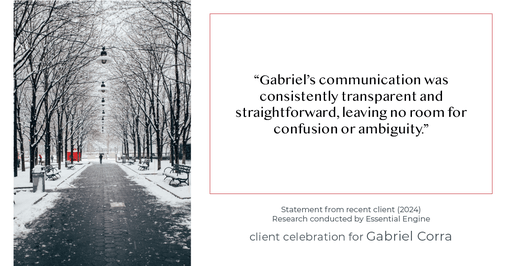 “Gabriel’s communication was consistently transparent and straightforward, leaving no room for confusion or ambiguity.”

Statement from recent client (2024)
Research conducted by Essential Engine

client celebration for Gabriel Corra